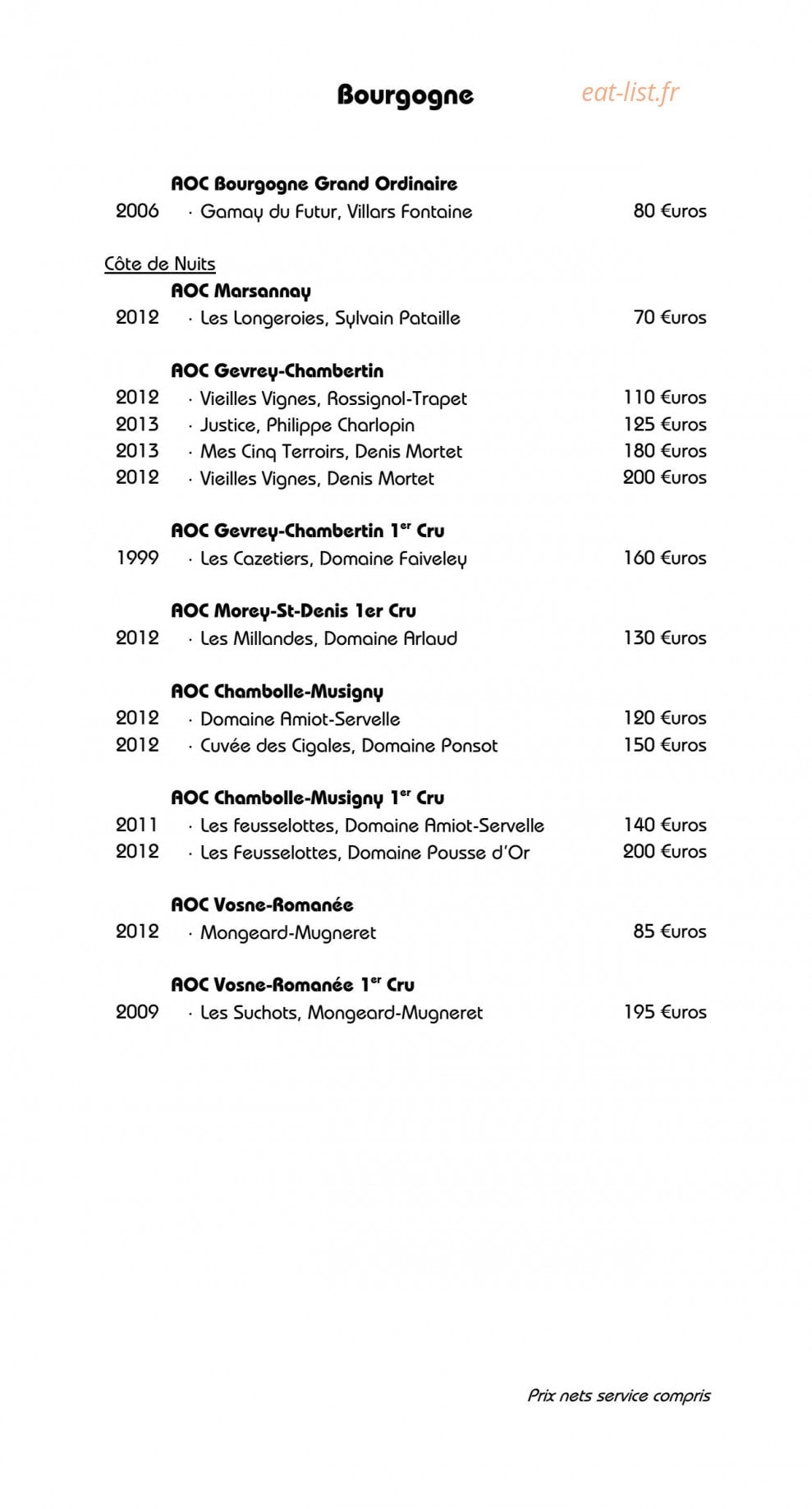 Bourgogne

AOC Bourgogne Grand Ordinaire
2006 · Gamay du Futur, Villars Fontaine 80 €uros

Côte de Nuits
AOC Marsannay
2012 · Les Longeroies, Sylvain Pataille 70 €uros

AOC Gevrey-Chambertin
2012 · Vieilles Vignes, Rossignol-Trapet 110 €uros
2013 · Justice, Philippe Charlopin 125 €uros
2013 · Mes Cinq Terroirs, Denis Mortet 180 €uros
2012 · Vieilles Vignes, Denis Mortet 200 €uros

AOC Gevrey-Chambertin 1$^{er}$ Cru
1999 · Les Cazetiers, Domaine Faiveley 160 €uros

AOC Morey-St-Denis 1er Cru
2012 · Les Millandes, Domaine Arlaud 130 €uros

AOC Chambolle-Musigny
2012 · Domaine Amiot-Servelle 120 €uros
2012 · Cuvée des Cigales, Domaine Ponsot 150 €uros

AOC Chambolle-Musigny 1$^{er}$ Cru
2011 · Les feusselottes, Domaine Amiot-Servelle 140 €uros
2012 · Les Feusselottes, Domaine Pousse d'Or 200 €uros

AOC Vosne-Romanée
2012 · Mongeard-Mugneret 85 €uros

AOC Vosne-Romanée 1$^{er}$ Cru
2009 · Les Suchots, Mongeard-Mugneret 195 €uros

Prix nets service compris

eat-list.fr